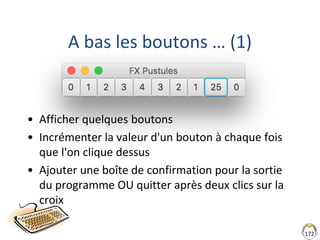 A bas les boutons … (1)

FX Pustules

0 1 2 3 4 3 2 1 25 0

• Afficher quelques boutons
• Incrémenter la valeur d'un bouton à chaque fois que l'on clique dessus
• Ajouter une boîte de confirmation pour la sortie du programme OU quitter après deux clics sur la croix

172